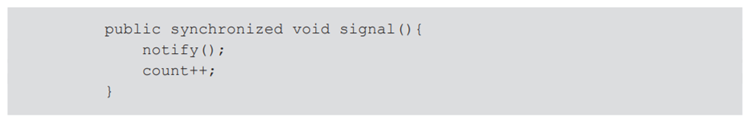 public synchronized void signal(){
    notify();
    count++;
}